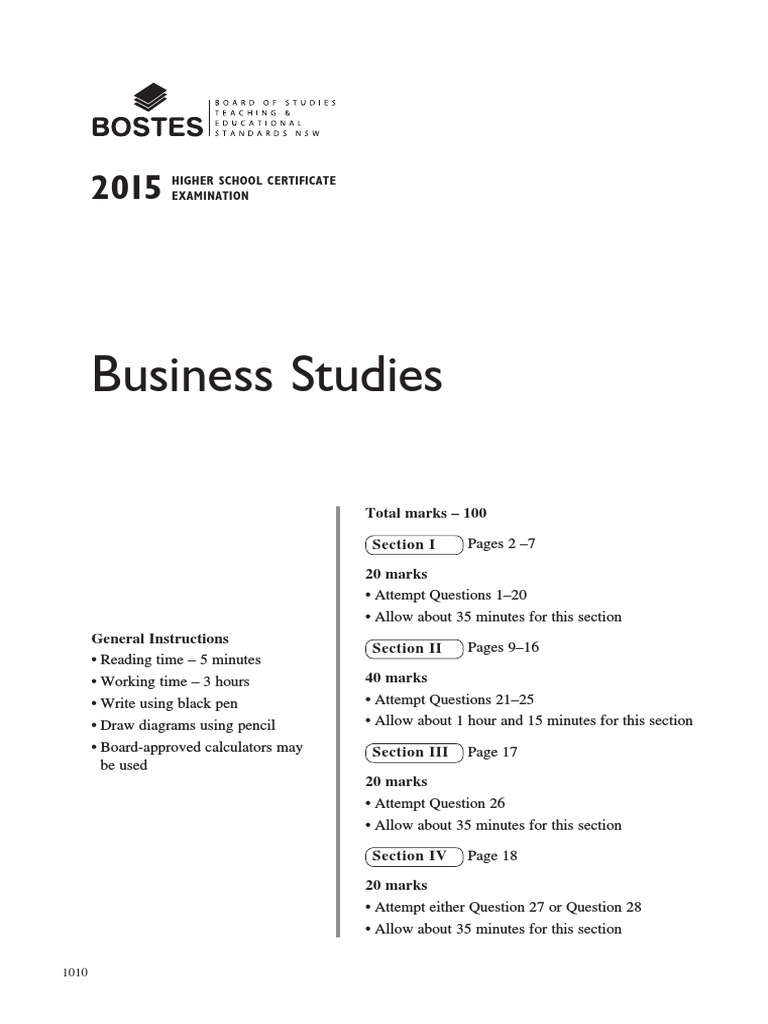 BOSTES
BOARD OF STUDIES
TEACHING &
EDUCATIONAL
STANDARDS NSW

2015 HIGHER SCHOOL CERTIFICATE EXAMINATION

Business Studies

General Instructions
• Reading time – 5 minutes
• Working time – 3 hours
• Write using black pen
• Draw diagrams using pencil
• Board-approved calculators may be used

Total marks – 100

Section I Pages 2 –7

20 marks
• Attempt Questions 1–20
• Allow about 35 minutes for this section

Section II Pages 9–16

40 marks
• Attempt Questions 21–25
• Allow about 1 hour and 15 minutes for this section

Section III Page 17

20 marks
• Attempt Question 26
• Allow about 35 minutes for this section

Section IV Page 18

20 marks
• Attempt either Question 27 or Question 28
• Allow about 35 minutes for this section

1010